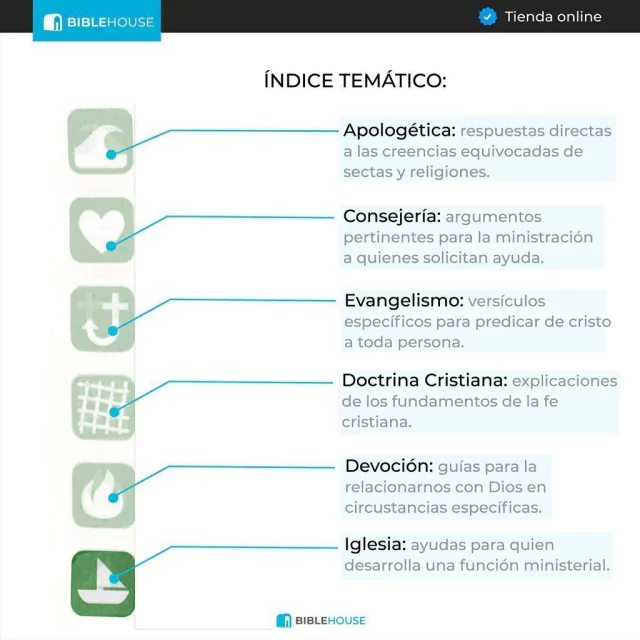 BIBLEHOUSE

Tienda online

ÍNDICE TEMÁTICO:

Apologética: respuestas directas a las creencias equivocadas de sectas y religiones.

Consejería: argumentos pertinentes para la ministración a quienes solicitan ayuda.

Evangelismo: versículos específicos para predicar de cristo a toda persona.

Doctrina Cristiana: explicaciones de los fundamentos de la fe cristiana.

Devoción: guías para la relacionarnos con Dios en circustancias específicas.

Iglesia: ayudas para quien desarrolla una función ministerial.

BIBLEHOUSE